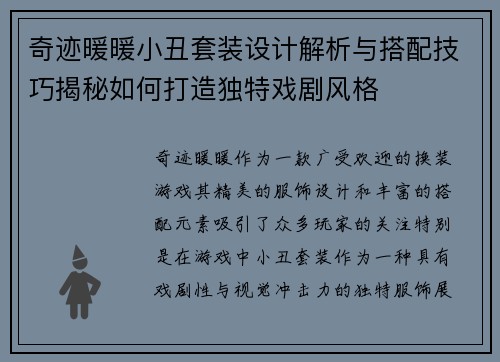 奇迹暖暖小丑套装设计解析与搭配技巧揭秘如何打造独特戏剧风格

奇迹暖暖作为一款广受欢迎的换装游戏其精美的服饰设计和丰富的搭配元素吸引了众多玩家的关注特别是在游戏中小丑套装作为一种具有戏剧性与视觉冲击力的独特服饰展